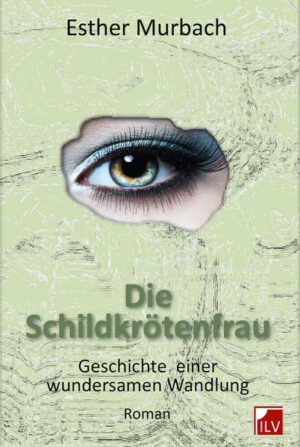 Esther Murbach

Die Schildkrötenfrau

Geschichte einer wundersamen Wandlung

Roman

ILV